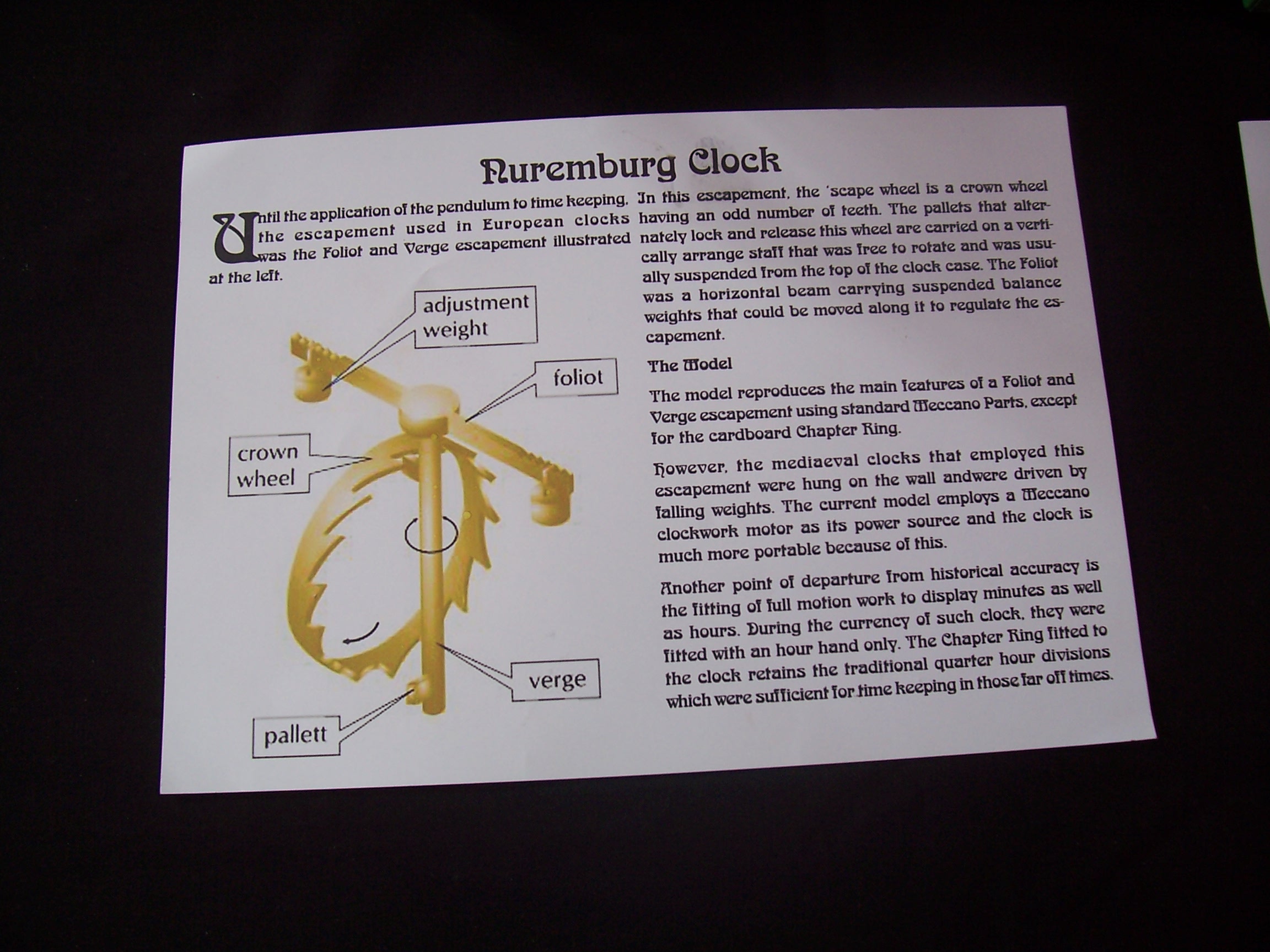 Nuremburg Clock

Until the application of the pendulum to time keeping, the escapement used in European clocks was the Foliot and Verge escapement illustrated at the left.

adjustment weight

foliot

crown wheel

verge

pallett

In this escapement, the 'scape wheel is a crown wheel having an odd number of teeth. The pallets that alternately lock and release this wheel are carried on a vertically arrange staff that was free to rotate and was usually suspended from the top of the clock case. The Foliot was a horizontal beam carrying suspended balance weights that could be moved along it to regulate the escapement.

The Model

The model reproduces the main features of a Foliot and Verge escapement using standard Meccano Parts, except for the cardboard Chapter Ring.

However, the mediaeval clocks that employed this escapement were hung on the wall andwere driven by falling weights. The current model employs a Meccano clockwork motor as its power source and the clock is much more portable because of this.

Another point of departure from historical accuracy is the fitting of full motion work to display minutes as well as hours. During the currency of such clock, they were fitted with an hour hand only. The Chapter Ring fitted to the clock retains the traditional quarter hour divisions which were sufficient for time keeping in those far off times.